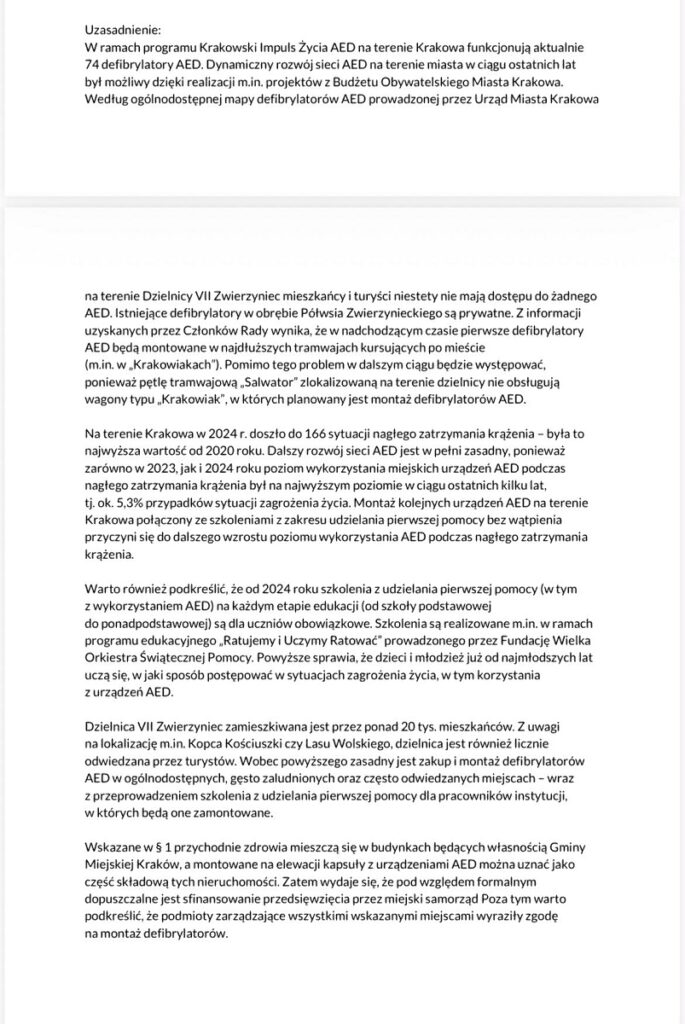 Uzasadnienie:
W ramach programu Krakowski Impuls Życia AED na terenie Krakowa funkcjonują aktualnie 74 defibrylatory AED. Dynamiczny rozwój sieci AED na terenie miasta w ciągu ostatnich lat był możliwy dzięki realizacji m.in. projektów z Budżetu Obywatelskiego Miasta Krakowa. Według ogólnodostępnej mapy defibrylatorów AED prowadzonej przez Urząd Miasta Krakowa

na terenie Dzielnicy VII Zwierzyniec mieszkańcy i turyści niestety nie mają dostępu do żadnego AED. Istniejące defibrylatory w obrębie Półwsia Zwierzynieckiego są prywatne. Z informacji uzyskanych przez Członków Rady wynika, że w nadchodzącym czasie pierwsze defibrylatory AED będą montowane w najdłuższych tramwajach kursujących po mieście (m.in. w „Krakowiakach"). Pomimo tego problem w dalszym ciągu będzie występować, ponieważ pętlę tramwajową „Salwator" zlokalizowaną na terenie dzielnicy nie obsługują wagony typu „Krakowiak", w których planowany jest montaż defibrylatorów AED.

Na terenie Krakowa w 2024 r. doszło do 166 sytuacji nagłego zatrzymania krążenia – była to najwyższa wartość od 2020 roku. Dalszy rozwój sieci AED jest w pełni zasadny, ponieważ zarówno w 2023, jak i 2024 roku poziom wykorzystania miejskich urządzeń AED podczas nagłego zatrzymania krążenia był na najwyższym poziomie w ciągu ostatnich kilku lat, tj. ok. 5,3% przypadków sytuacji zagrożenia życia. Montaż kolejnych urządzeń AED na terenie Krakowa połączony ze szkoleniami z zakresu udzielania pierwszej pomocy bez wątpienia przyczyni się do dalszego wzrostu poziomu wykorzystania AED podczas nagłego zatrzymania krążenia.

Warto również podkreślić, że od 2024 roku szkolenia z udzielania pierwszej pomocy (w tym z wykorzystaniem AED) na każdym etapie edukacji (od szkoły podstawowej do ponadpodstawowej) są dla uczniów obowiązkowe. Szkolenia są realizowane m.in. w ramach programu edukacyjnego „Ratujemy i Uczymy Ratować" prowadzonego przez Fundację Wielka Orkiestra Świątecznej Pomocy. Powyższe sprawia, że dzieci i młodzież już od najmłodszych lat uczą się, w jaki sposób postępować w sytuacjach zagrożenia życia, w tym korzystania z urządzeń AED.

Dzielnica VII Zwierzyniec zamieszkiwana jest przez ponad 20 tys. mieszkańców. Z uwagi na lokalizację m.in. Kopca Kościuszki czy Lasu Wolskiego, dzielnica jest również licznie odwiedzana przez turystów. Wobec powyższego zasadny jest zakup i montaż defibrylatorów AED w ogólnodostępnych, gęsto zaludnionych oraz często odwiedzanych miejscach – wraz z przeprowadzeniem szkolenia z udzielania pierwszej pomocy dla pracowników instytucji, w których będą one zamontowane.

Wskazane w § 1 przychodnie zdrowia mieszczą się w budynkach będących własnością Gminy Miejskiej Kraków, a montowane na elewacji kapsuły z urządzeniami AED można uznać jako część składową tych nieruchomości. Zatem wydaje się, że pod względem formalnym dopuszczalne jest sfinansowanie przedsięwzięcia przez miejski samorząd Poza tym warto podkreślić, że podmioty zarządzające wszystkimi wskazanymi miejscami wyraziły zgodę na montaż defibrylatorów.